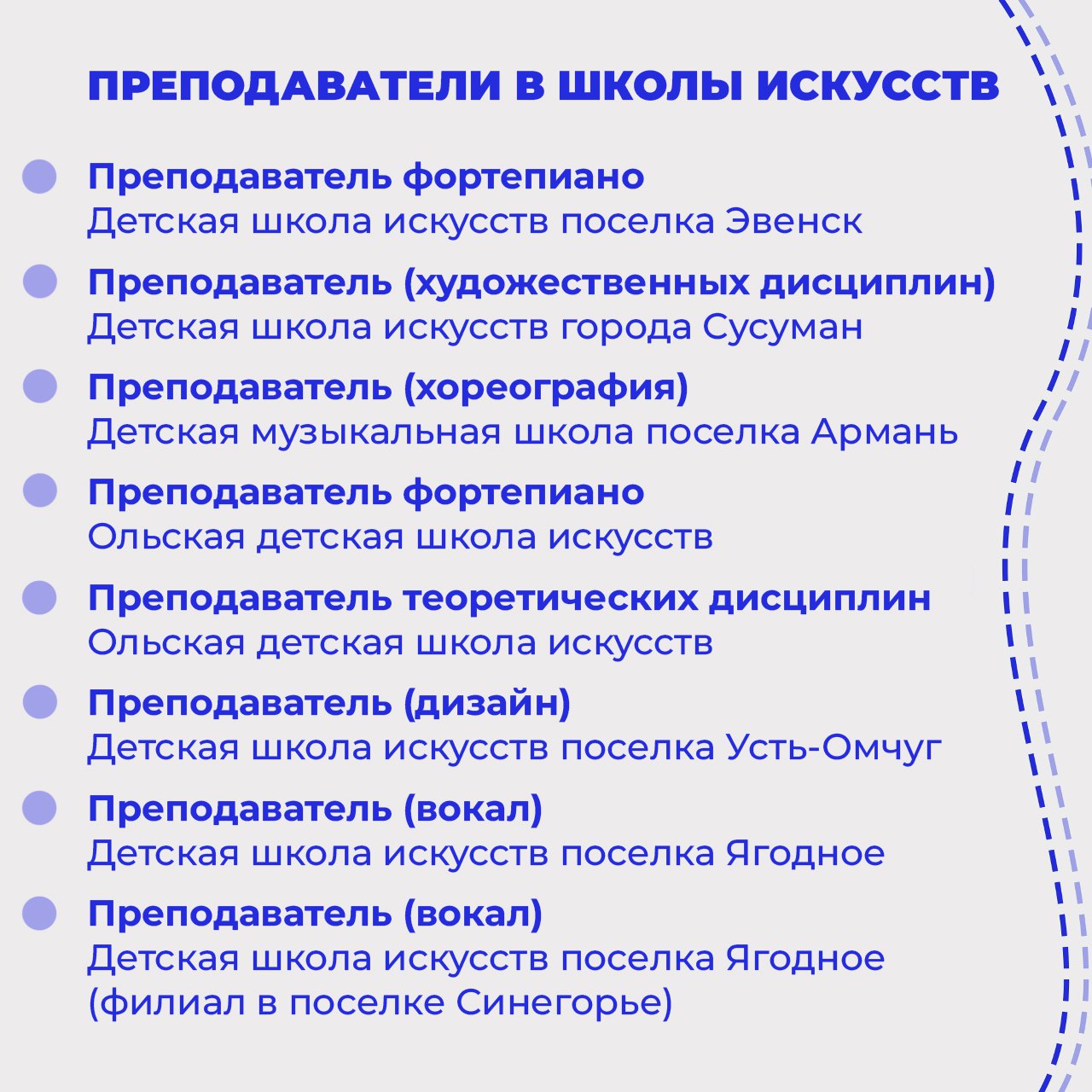 ПРЕПОДАВАТЕЛИ В ШКОЛЫ ИСКУССТВ

Преподаватель фортепиано
Детская школа искусств поселка Эвенск

Преподаватель (художественных дисциплин)
Детская школа искусств города Сусуман

Преподаватель (хореография)
Детская музыкальная школа поселка Армань

Преподаватель фортепиано
Ольская детская школа искусств

Преподаватель теоретических дисциплин
Ольская детская школа искусств

Преподаватель (дизайн)
Детская школа искусств поселка Усть-Омчуг

Преподаватель (вокал)
Детская школа искусств поселка Ягодное

Преподаватель (вокал)
Детская школа искусств поселка Ягодное (филиал в поселке Синегорье)